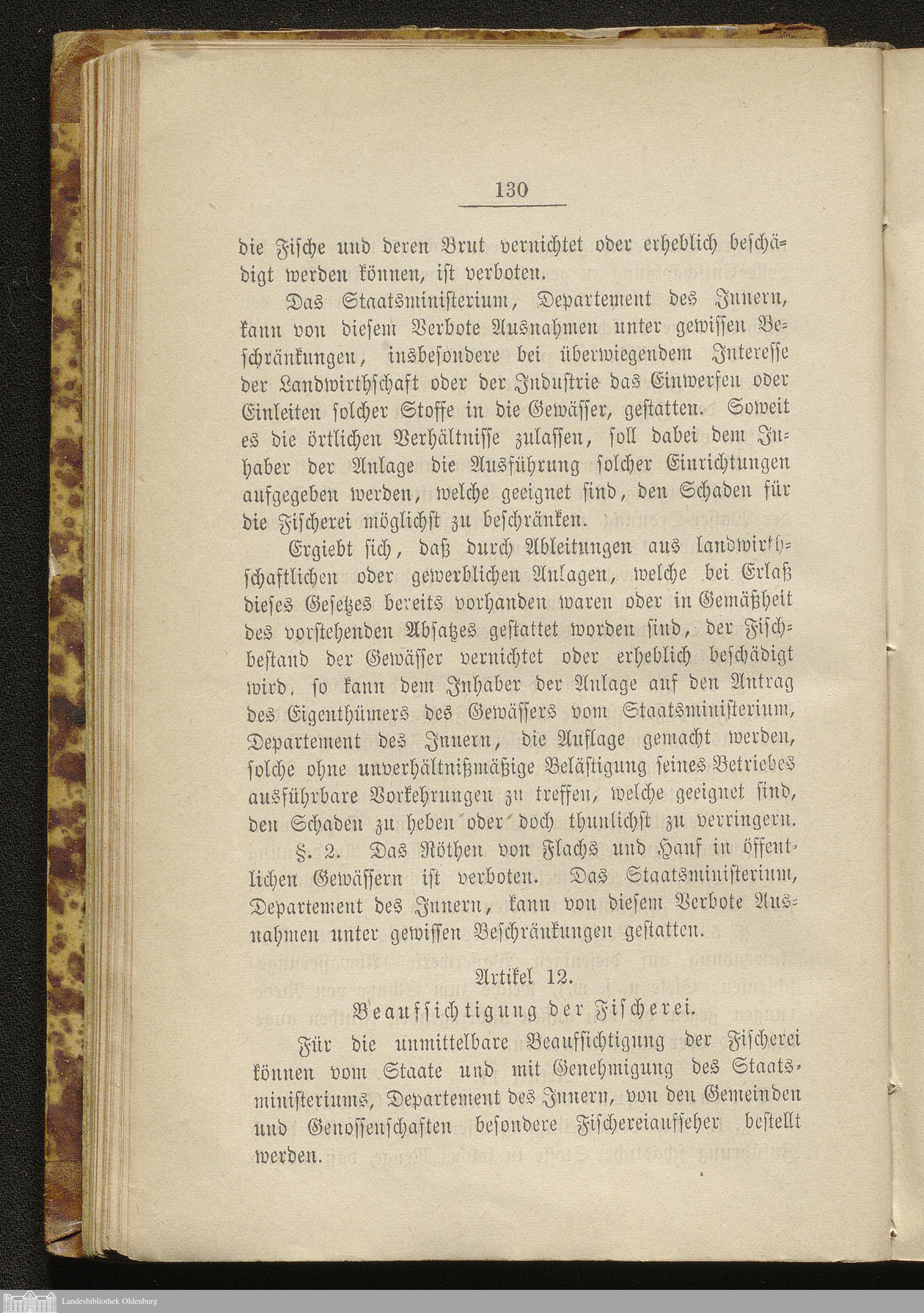 130

die Fische und deren Brut vernichtet oder erheblich beschädigt werden können, ist verboten.

Das Staatsministerium, Departement des Innern, kann von diesem Verbote Ausnahmen unter gewissen Beschränkungen, insbesondere bei überwiegendem Interesse der Landwirthschaft oder der Industrie das Einwerfen oder Einleiten solcher Stoffe in die Gewässer, gestatten. Soweit es die örtlichen Verhältnisse zulassen, soll dabei dem Inhaber der Anlage die Ausführung solcher Einrichtungen aufgegeben werden, welche geeignet sind, den Schaden für die Fischerei möglichst zu beschränken.

Ergiebt sich, daß durch Ableitungen aus landwirthschaftlichen oder gewerblichen Anlagen, welche bei Erlaß dieses Gesetzes bereits vorhanden waren oder in Gemäßheit des vorstehenden Absatzes gestattet worden sind, der Fischbestand der Gewässer vernichtet oder erheblich beschädigt wird, so kann dem Inhaber der Anlage auf den Antrag des Eigenthümers des Gewässers vom Staatsministerium, Departement des Innern, die Auflage gemacht werden, solche ohne unverhältnißmäßige Belästigung seines Betriebes ausführbare Vorkehrungen zu treffen, welche geeignet sind, den Schaden zu heben oder doch thunlichst zu verringern.

§. 2. Das Röthen von Flachs und Hanf in öffentlichen Gewässern ist verboten. Das Staatsministerium, Departement des Innern, kann von diesem Verbote Ausnahmen unter gewissen Beschränkungen gestatten.

Artikel 12.
Beaufsichtigung der Fischerei.

Für die unmittelbare Beaufsichtigung der Fischerei können vom Staate und mit Genehmigung des Staatsministeriums, Departement des Innern, von den Gemeinden und Genossenschaften besondere Fischereiaufseher bestellt werden.

Landesbibliothek Oldenburg